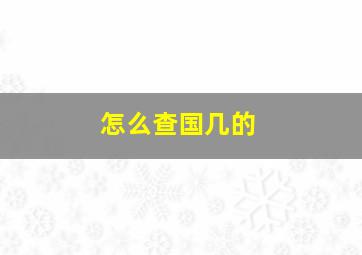 怎么查国几的